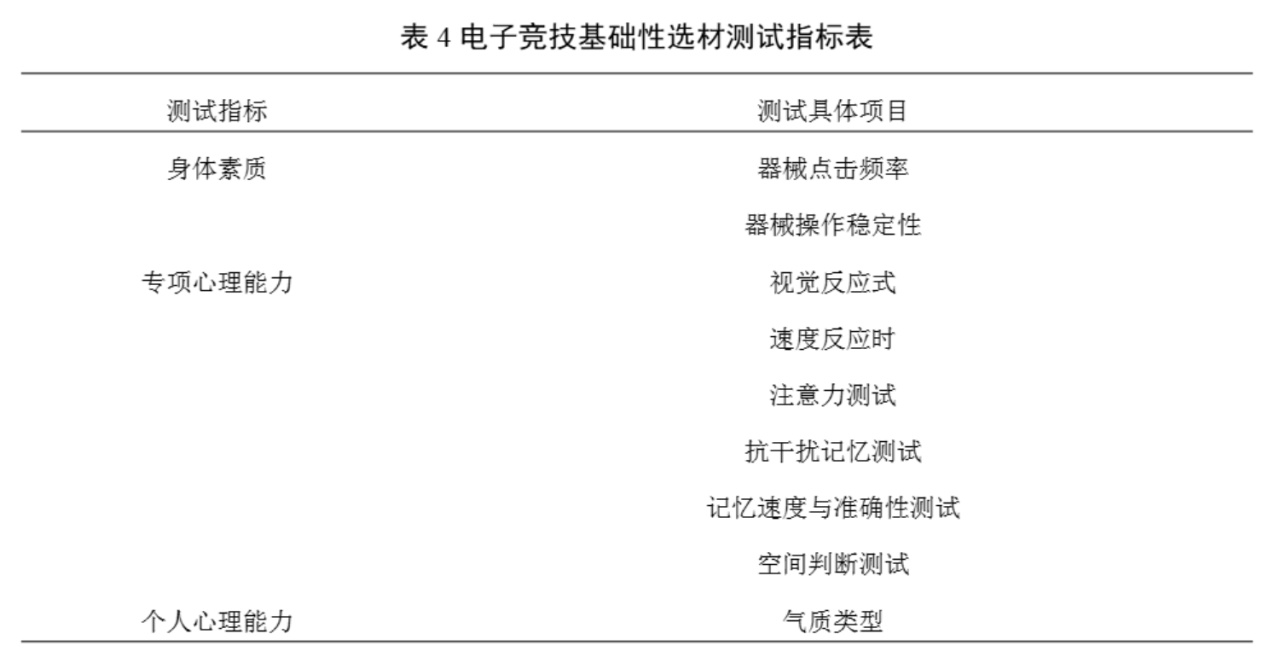 表 4 电子竞技基础性选材测试指标表

| 测试指标 | 测试具体项目 |
|---|---|
| 身体素质 | 器械点击频率 |
| | 器械操作稳定性 |
| 专项心理能力 | 视觉反应式 |
| | 速度反应时 |
| | 注意力测试 |
| | 抗干扰记忆测试 |
| | 记忆速度与准确性测试 |
| | 空间判断测试 |
| 个人心理能力 | 气质类型 |